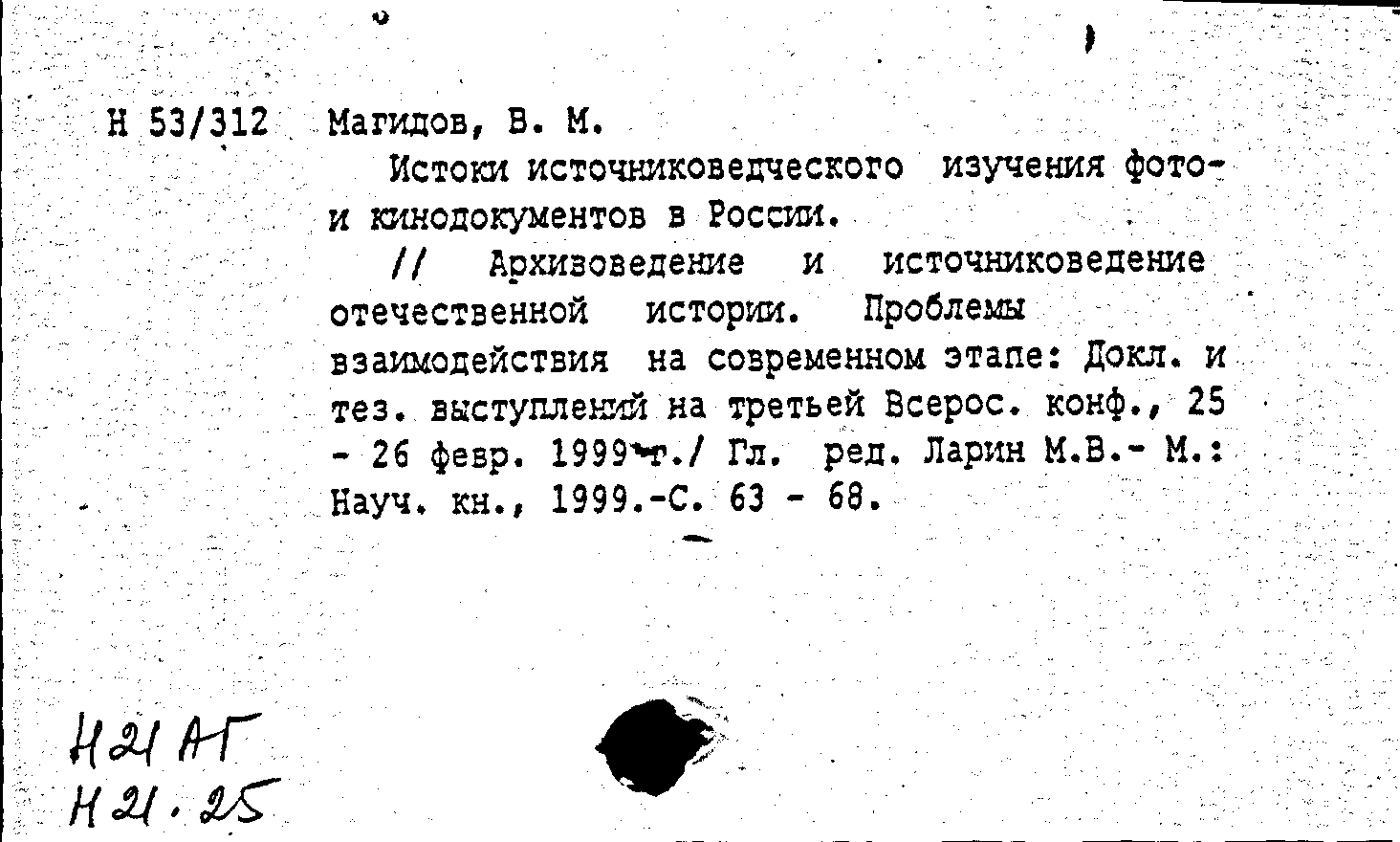 Н 53/312 Магидов, В. М.

Истоки источниковедческого изучения фото- и кинодокументов в России.

// Архивоведение и источниковедение отечественной истории. Проблемы взаимодействия на современном этапе: Докл. и тез. выступлений на третьей Всерос. конф., 25 - 26 февр. 1999 г./ Гл. ред. Ларин М.В.- М.: Науч. кн., 1999.-С. 63 - 68.

Н21 АГ
Н21.25